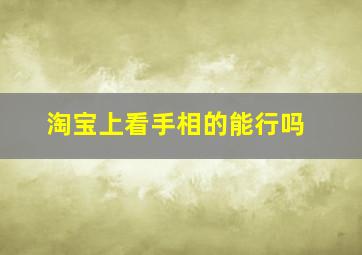 淘宝上看手相的能行吗